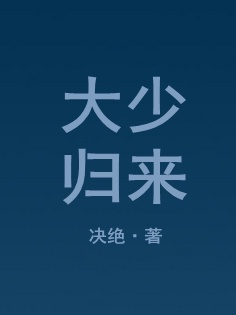 大少
归来

决绝 · 著